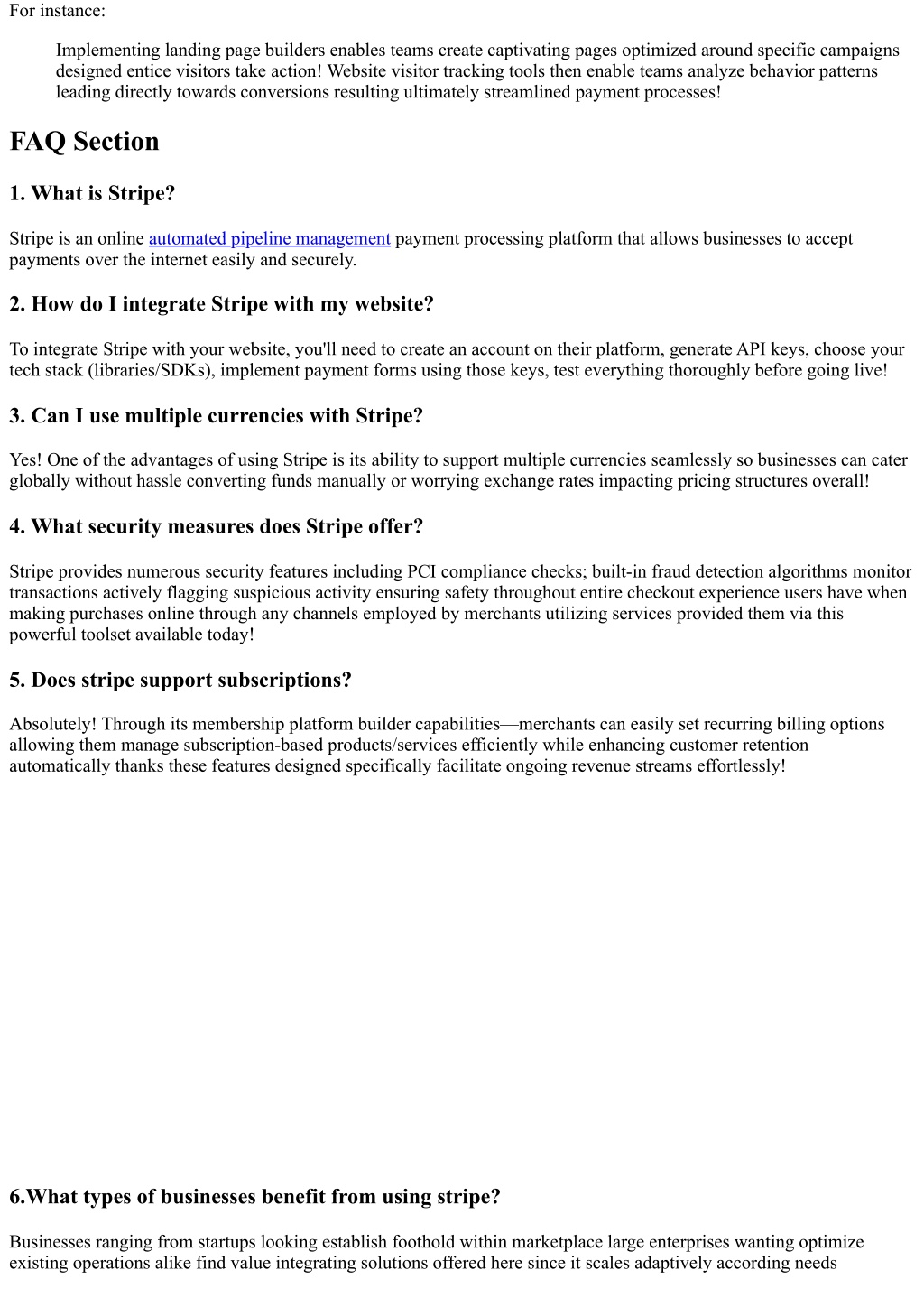 For instance:

Implementing landing page builders enables teams create captivating pages optimized around specific campaigns designed entice visitors take action! Website visitor tracking tools then enable teams analyze behavior patterns leading directly towards conversions resulting ultimately streamlined payment processes!

FAQ Section

1. What is Stripe?

Stripe is an online automated pipeline management payment processing platform that allows businesses to accept payments over the internet easily and securely.

2. How do I integrate Stripe with my website?

To integrate Stripe with your website, you'll need to create an account on their platform, generate API keys, choose your tech stack (libraries/SDKs), implement payment forms using those keys, test everything thoroughly before going live!

3. Can I use multiple currencies with Stripe?

Yes! One of the advantages of using Stripe is its ability to support multiple currencies seamlessly so businesses can cater globally without hassle converting funds manually or worrying exchange rates impacting pricing structures overall!

4. What security measures does Stripe offer?

Stripe provides numerous security features including PCI compliance checks; built-in fraud detection algorithms monitor transactions actively flagging suspicious activity ensuring safety throughout entire checkout experience users have when making purchases online through any channels employed by merchants utilizing services provided them via this powerful toolset available today!

5. Does stripe support subscriptions?

Absolutely! Through its membership platform builder capabilities—merchants can easily set recurring billing options allowing them manage subscription-based products/services efficiently while enhancing customer retention automatically thanks these features designed specifically facilitate ongoing revenue streams effortlessly!

6.What types of businesses benefit from using stripe?

Businesses ranging from startups looking establish foothold within marketplace large enterprises wanting optimize existing operations alike find value integrating solutions offered here since it scales adaptively according needs